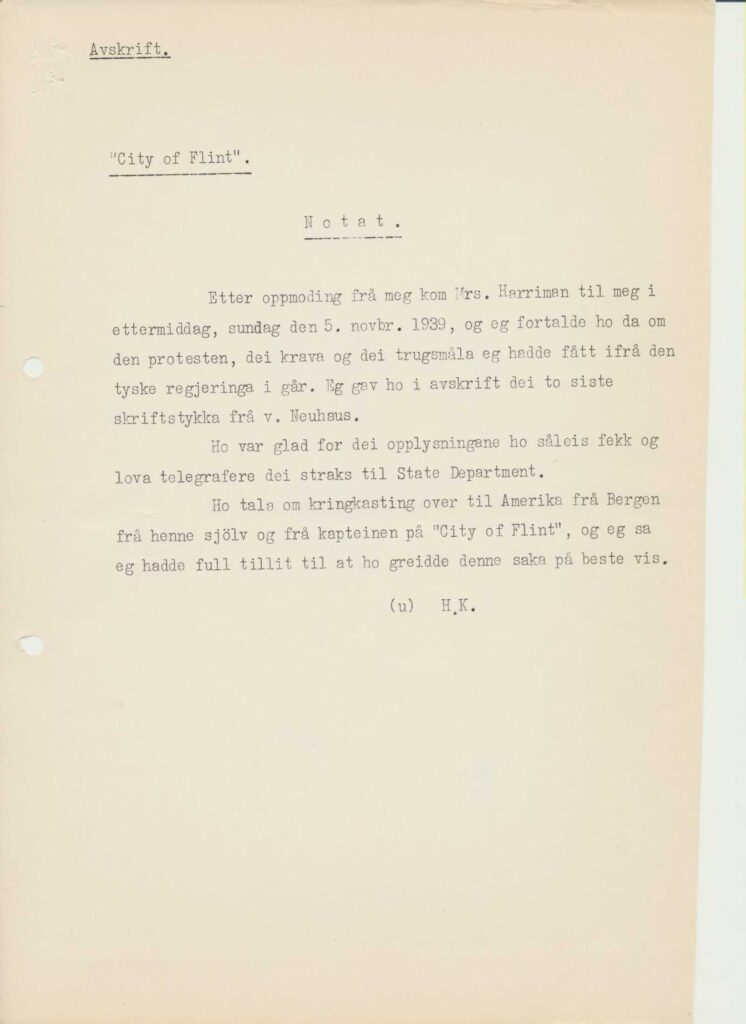 Avskrift.

"City of Flint".

N o t a t .

Etter oppmoding frå meg kom Mrs. Harriman til meg i ettermiddag, sundag den 5. novbr. 1939, og eg fortalde ho da om den protesten, dei krava og dei trugsmåla eg hadde fått ifrå den tyske regjeringa i går. Eg gav ho i avskrift dei to siste skriftstykka frå v. Neuhaus.

Ho var glad for dei opplysningane ho såleis fekk og lova telegrafere dei straks til State Department.

Ho tala om kringkasting over til Amerika frå Bergen frå henne sjölv og frå kapteinen på "City of Flint", og eg sa eg hadde full tillit til at ho greidde denne saka på beste vis.

(u) H.K.